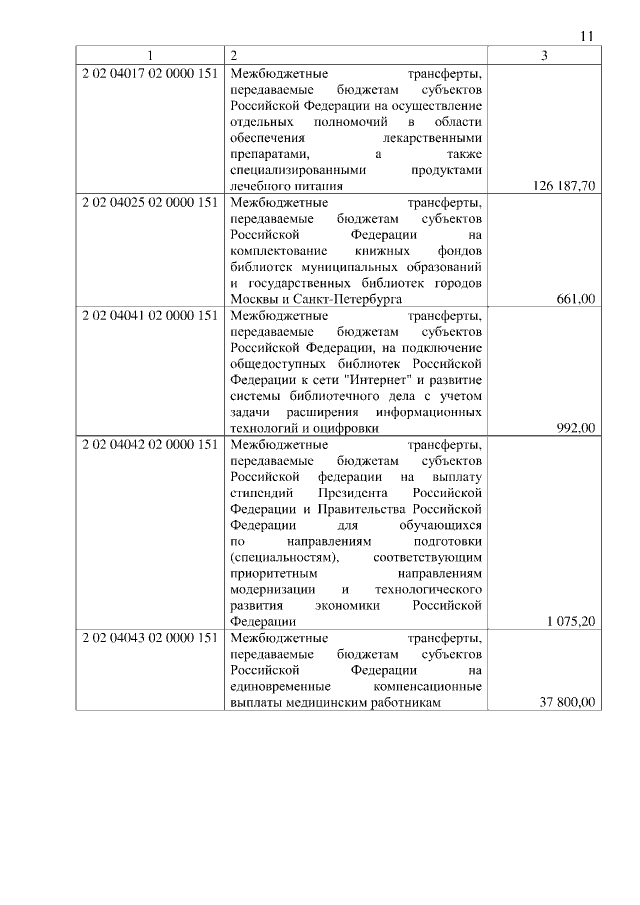 11

| 1 | 2 | 3 |
|---|---|---|
| 2 02 04017 02 0000 151 | Межбюджетные трансферты, передаваемые бюджетам субъектов Российской Федерации на осуществление отдельных полномочий в области обеспечения лекарственными препаратами, а также специализированными продуктами лечебного питания | 126 187,70 |
| 2 02 04025 02 0000 151 | Межбюджетные трансферты, передаваемые бюджетам субъектов Российской Федерации на комплектование книжных фондов библиотек муниципальных образований и государственных библиотек городов Москвы и Санкт-Петербурга | 661,00 |
| 2 02 04041 02 0000 151 | Межбюджетные трансферты, передаваемые бюджетам субъектов Российской Федерации, на подключение общедоступных библиотек Российской Федерации к сети "Интернет" и развитие системы библиотечного дела с учетом задачи расширения информационных технологий и оцифровки | 992,00 |
| 2 02 04042 02 0000 151 | Межбюджетные трансферты, передаваемые бюджетам субъектов Российской федерации на выплату стипендий Президента Российской Федерации и Правительства Российской Федерации для обучающихся по направлениям подготовки (специальностям), соответствующим приоритетным направлениям модернизации и технологического развития экономики Российской Федерации | 1 075,20 |
| 2 02 04043 02 0000 151 | Межбюджетные трансферты, передаваемые бюджетам субъектов Российской Федерации на единовременные компенсационные выплаты медицинским работникам | 37 800,00 |